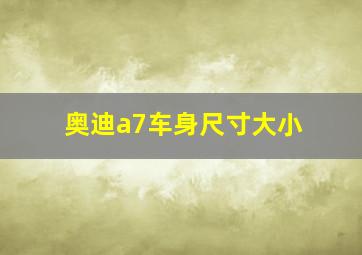 奥迪a7车身尺寸大小